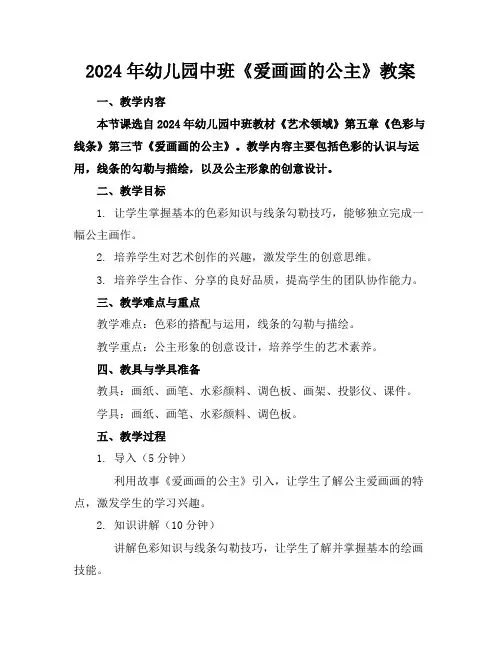 2024年幼儿园中班《爱画画的公主》教案

一、教学内容

本节课选自2024年幼儿园中班教材《艺术领域》第五章《色彩与线条》第三节《爱画画的公主》。教学内容主要包括色彩的认识与运用，线条的勾勒与描绘，以及公主形象的创意设计。

二、教学目标

1. 让学生掌握基本的色彩知识与线条勾勒技巧，能够独立完成一幅公主画作。

2. 培养学生对艺术创作的兴趣，激发学生的创意思维。

3. 培养学生合作、分享的良好品质，提高学生的团队协作能力。

三、教学难点与重点

教学难点：色彩的搭配与运用，线条的勾勒与描绘。

教学重点：公主形象的创意设计，培养学生的艺术素养。

四、教具与学具准备

教具：画纸、画笔、水彩颜料、调色板、画架、投影仪、课件。

学具：画纸、画笔、水彩颜料、调色板。

五、教学过程

1. 导入（5分钟）

利用故事《爱画画的公主》引入，让学生了解公主爱画画的特点，激发学生的学习兴趣。

2. 知识讲解（10分钟）

讲解色彩知识与线条勾勒技巧，让学生了解并掌握基本的绘画技能。